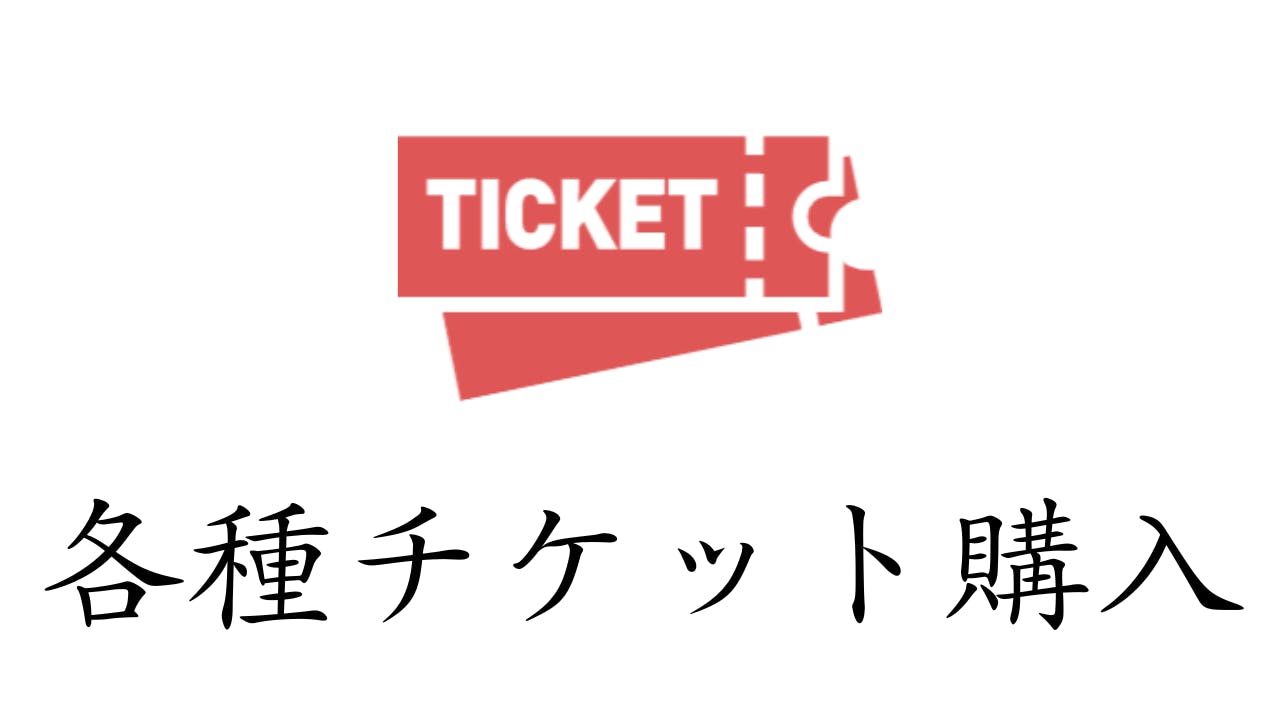 TICKET

各種チケット購入